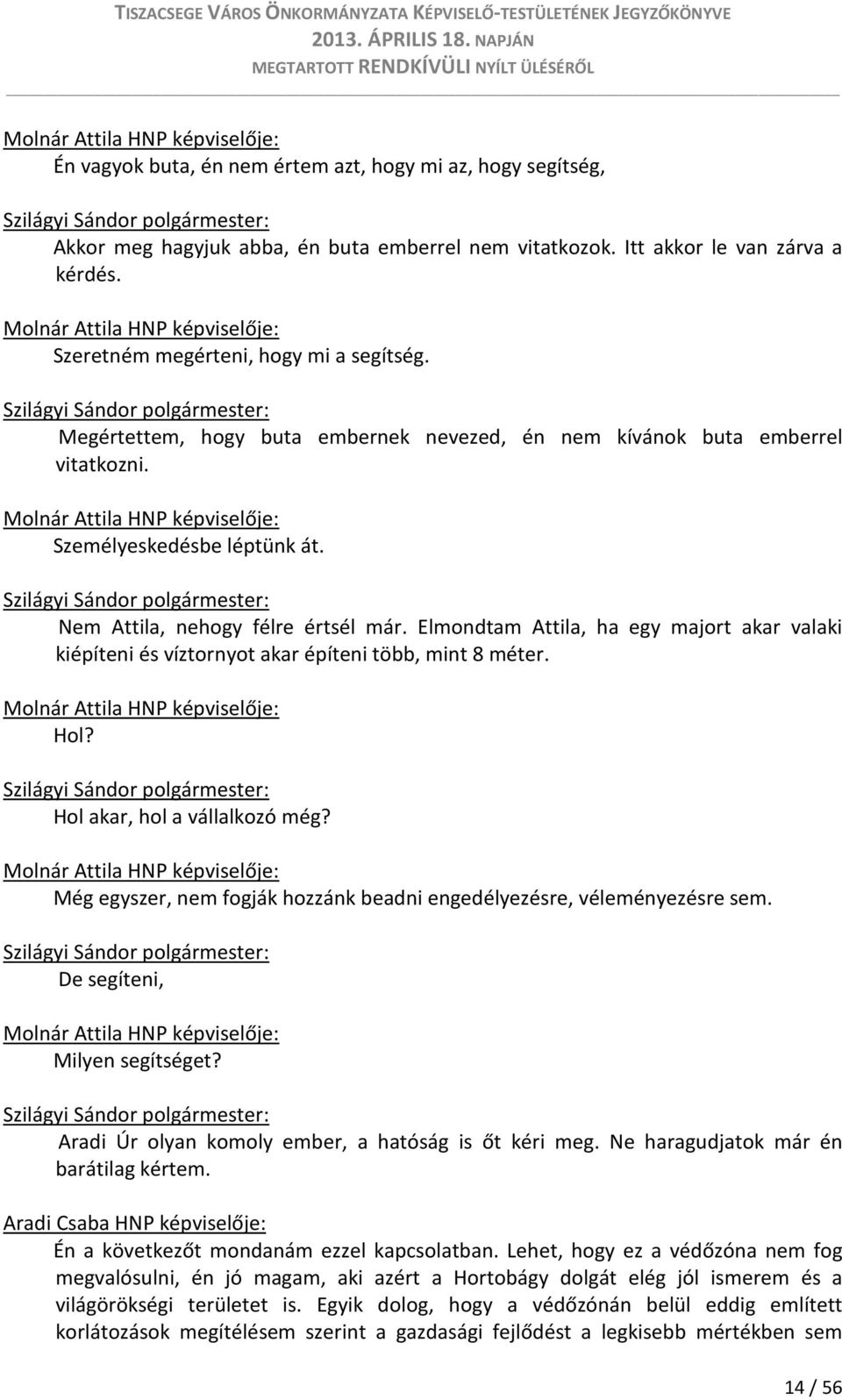 TISZACSEGE VÁROS ÖNKORMÁNYZATA KÉPVISELŐ-TESTÜLETÉNEK JEGYZŐKÖNYVE
2013. ÁPRILIS 18. NAPJÁN
MEGTARTOTT RENDKÍVÜLI NYÍLT ÜLÉSÉRŐL

Molnár Attila HNP képviselője:
Én vagyok buta, én nem értem azt, hogy mi az, hogy segítség,

Szilágyi Sándor polgármester:
Akkor meg hagyjuk abba, én buta emberrel nem vitatkozok. Itt akkor le van zárva a kérdés.

Molnár Attila HNP képviselője:
Szeretném megérteni, hogy mi a segítség.

Szilágyi Sándor polgármester:
Megértettem, hogy buta embernek nevezed, én nem kívánok buta emberrel vitatkozni.

Molnár Attila HNP képviselője:
Személyeskedésbe léptünk át.

Szilágyi Sándor polgármester:
Nem Attila, nehogy félre értsél már. Elmondtam Attila, ha egy majort akar valaki kiépíteni és víztornyot akar építeni több, mint 8 méter.

Molnár Attila HNP képviselője:
Hol?

Szilágyi Sándor polgármester:
Hol akar, hol a vállalkozó még?

Molnár Attila HNP képviselője:
Még egyszer, nem fogják hozzánk beadni engedélyezésre, véleményezésre sem.

Szilágyi Sándor polgármester:
De segíteni,

Molnár Attila HNP képviselője:
Milyen segítséget?

Szilágyi Sándor polgármester:
Aradi Úr olyan komoly ember, a hatóság is őt kéri meg. Ne haragudjatok már én barátilag kértem.

Aradi Csaba HNP képviselője:
Én a következőt mondanám ezzel kapcsolatban. Lehet, hogy ez a védőzóna nem fog megvalósulni, én jó magam, aki azért a Hortobágy dolgát elég jól ismerem és a világörökségi területet is. Egyik dolog, hogy a védőzónán belül eddig említett korlátozások megítélésem szerint a gazdasági fejlődést a legkisebb mértékben sem

14 / 56